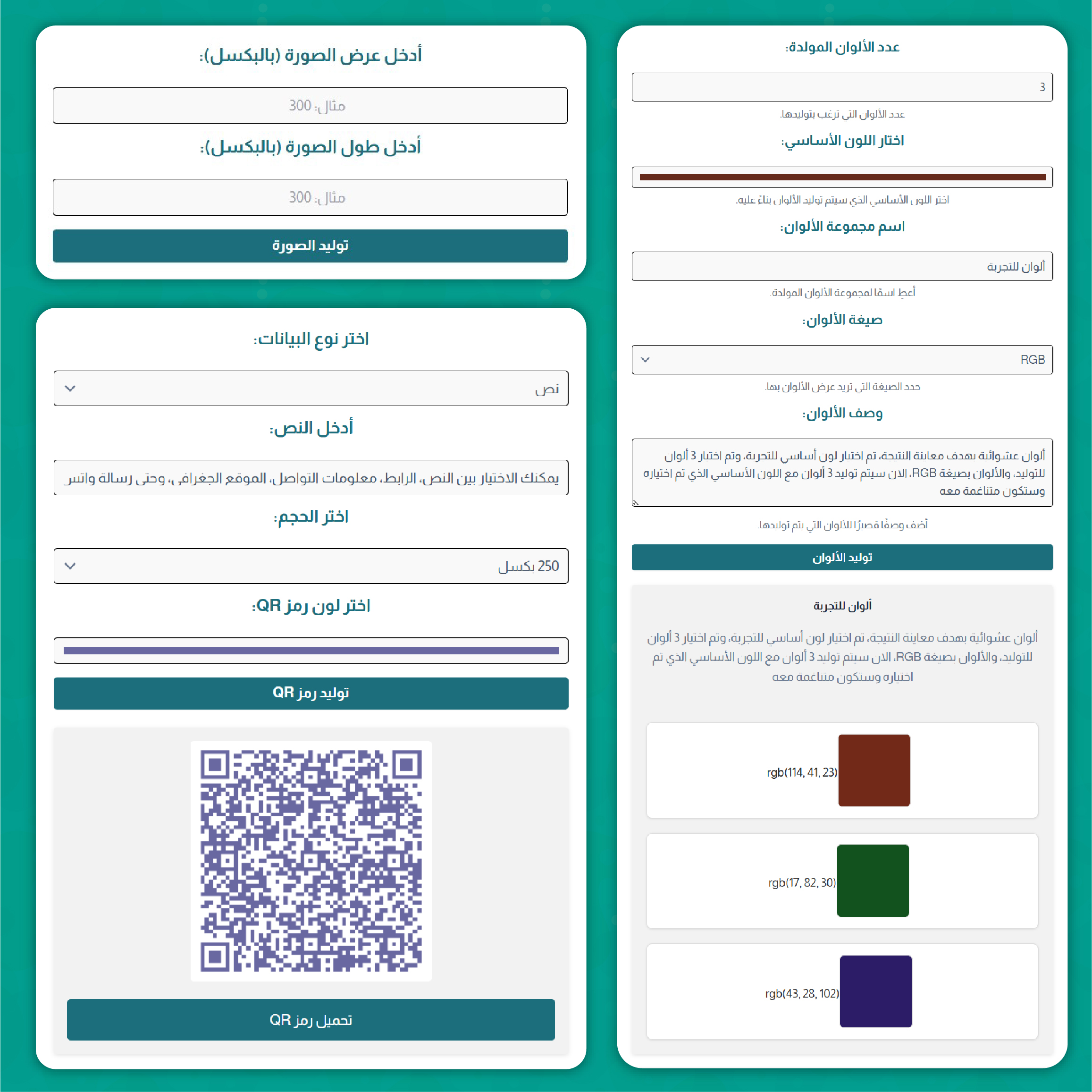 عدد الألوان المولدة:

3

عدد الألوان التي ترغب بتوليدها.

اختار اللون الأساسي:

اختر اللون الأساسي الذي سيتم توليد الألوان بناءً عليه.

اسم مجموعة الألوان:

ألوان للتجربة

أعطِ اسمًا لمجموعة الألوان المولدة.

صيغة الألوان:

RGB

حدد الصيغة التي تريد عرض الألوان بها.

وصف الألوان:

ألوان عشوائية بهدف معاينة النتيجة، تم اختيار لون أساسي للتجربة، وتم اختيار 3 ألوان للتوليد، والألوان بصيغة RGB، الان سيتم توليد 3 ألوان مع اللون الأساسي الذي تم اختياره وستكون متناغمة معه

أضف وصفًا قصيرًا للألوان التي يتم توليدها.

توليد الألوان

ألوان للتجربة

ألوان عشوائية بهدف معاينة النتيجة، تم اختيار لون أساسي للتجربة، وتم اختيار 3 ألوان للتوليد، والألوان بصيغة RGB، الان سيتم توليد 3 ألوان مع اللون الأساسي الذي تم اختياره وستكون متناغمة معه

rgb(114, 41, 23)

rgb(17, 82, 30)

rgb(43, 28, 102)

أدخل عرض الصورة (بالبكسل):

مثال: 300

أدخل طول الصورة (بالبكسل):

مثال: 300

توليد الصورة

اختر نوع البيانات:

نص

أدخل النص:

يمكنك الاختيار بين النص، الرابط، معلومات التواصل، الموقع الجغرافي، وحتى رسالة واتس

اختر الحجم:

250 بكسل

اختر لون رمز QR:

توليد رمز QR

تحميل رمز QR